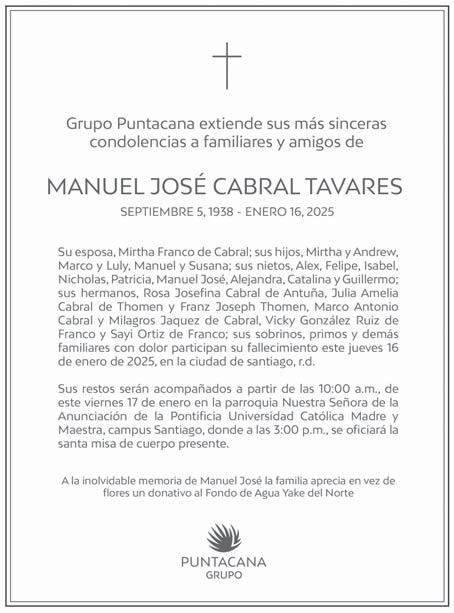 Grupo Puntacana extiende sus más sinceras condolencias a familiares y amigos de

MANUEL JOSÉ CABRAL TAVARES

SEPTIEMBRE 5, 1938 - ENERO 16, 2025

Su esposa, Mirtha Franco de Cabral; sus hijos, Mirtha y Andrew, Marco y Luly, Manuel y Susana; sus nietos, Alex, Felipe, Isabel, Nicholas, Patricia, Manuel José, Alejandra, Catalina y Guillermo; sus hermanos, Rosa Josefina Cabral de Antuña, Julia Amelia Cabral de Thomen y Franz Joseph Thomen, Marco Antonio Cabral y Milagros Jaquez de Cabral, Vicky González Ruiz de Franco y Sayi Ortiz de Franco; sus sobrinos, primos y demás familiares con dolor participan su fallecimiento este jueves 16 de enero de 2025, en la ciudad de santiago, r.d.

Sus restos serán acompañados a partir de las 10:00 a.m., de este viernes 17 de enero en la parroquia Nuestra Señora de la Anunciación de la Pontificia Universidad Católica Madre y Maestra, campus Santiago, donde a las 3:00 p.m., se oficiará la santa misa de cuerpo presente.

A la inolvidable memoria de Manuel José la familia aprecia en vez de flores un donativo al Fondo de Agua Yake del Norte

PUNTACANA
GRUPO